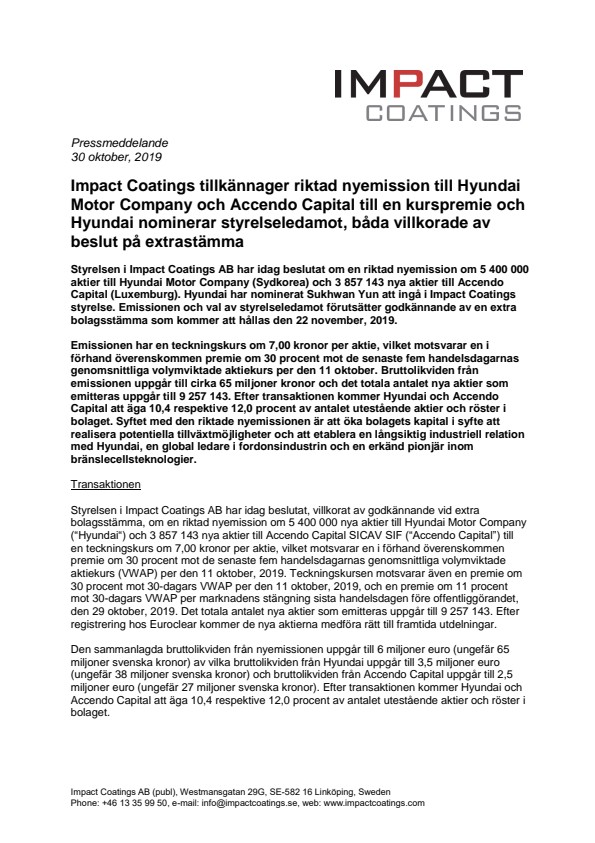 IMPACT
COATINGS

Pressmeddelande
30 oktober, 2019

Impact Coatings tillkännager riktad nyemission till Hyundai Motor Company och Accendo Capital till en kurspremie och Hyundai nominerar styrelseledamot, båda villkorade av beslut på extrastämma

Styrelsen i Impact Coatings AB har idag beslutat om en riktad nyemission om 5 400 000 aktier till Hyundai Motor Company (Sydkorea) och 3 857 143 nya aktier till Accendo Capital (Luxemburg). Hyundai har nominerat Sukhwan Yun att ingå i Impact Coatings styrelse. Emissionen och val av styrelseledamot förutsätter godkännande av en extra bolagsstämma som kommer att hållas den 22 november, 2019.

Emissionen har en teckningskurs om 7,00 kronor per aktie, vilket motsvarar en i förhand överenskommen premie om 30 procent mot de senaste fem handelsdagarnas genomsnittliga volymviktade aktiekurs per den 11 oktober. Bruttolikviden från emissionen uppgår till cirka 65 miljoner kronor och det totala antalet nya aktier som emitteras uppgår till 9 257 143. Efter transaktionen kommer Hyundai och Accendo Capital att äga 10,4 respektive 12,0 procent av antalet utestående aktier och röster i bolaget. Syftet med den riktade nyemissionen är att öka bolagets kapital i syfte att realisera potentiella tillväxtmöjligheter och att etablera en långsiktig industriell relation med Hyundai, en global ledare i fordonsindustrin och en erkänd pionjär inom bränslecellsteknologier.

Transaktionen

Styrelsen i Impact Coatings AB har idag beslutat, villkorat av godkännande vid extra bolagsstämma, om en riktad nyemission om 5 400 000 nya aktier till Hyundai Motor Company ("Hyundai") och 3 857 143 nya aktier till Accendo Capital SICAV SIF ("Accendo Capital") till en teckningskurs om 7,00 kronor per aktie, vilket motsvarar en i förhand överenskommen premie om 30 procent mot de senaste fem handelsdagarnas genomsnittliga volymviktade aktiekurs (VWAP) per den 11 oktober, 2019. Teckningskursen motsvarar även en premie om 30 procent mot 30-dagars VWAP per den 11 oktober, 2019, och en premie om 11 procent mot 30-dagars VWAP per marknadens stängning sista handelsdagen före offentliggörandet, den 29 oktober, 2019. Det totala antalet nya aktier som emitteras uppgår till 9 257 143. Efter registrering hos Euroclear kommer de nya aktierna medföra rätt till framtida utdelningar.

Den sammanlagda bruttolikviden från nyemissionen uppgår till 6 miljoner euro (ungefär 65 miljoner svenska kronor) av vilka bruttolikviden från Hyundai uppgår till 3,5 miljoner euro (ungefär 38 miljoner svenska kronor) och bruttolikviden från Accendo Capital uppgår till 2,5 miljoner euro (ungefär 27 miljoner svenska kronor). Efter transaktionen kommer Hyundai och Accendo Capital att äga 10,4 respektive 12,0 procent av antalet utestående aktier och röster i bolaget.

Impact Coatings AB (publ), Westmansgatan 29G, SE-582 16 Linköping, Sweden
Phone: +46 13 35 99 50, e-mail: info@impactcoatings.se, web: www.impactcoatings.com